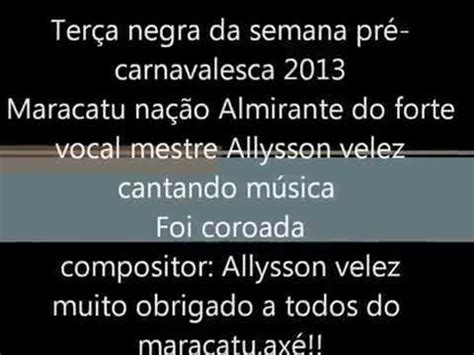 Terça negra da semana pré-carnavalesca 2013
Maracatu nação Almirante do forte
vocal mestre Allysson velez
cantando música
Foi coroada
compositor: Allysson velez
muito obrigado a todos do
maracatu.axé!!